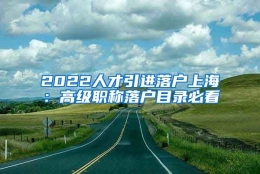 2022人才引进落户上海：高级职称落户目录必看